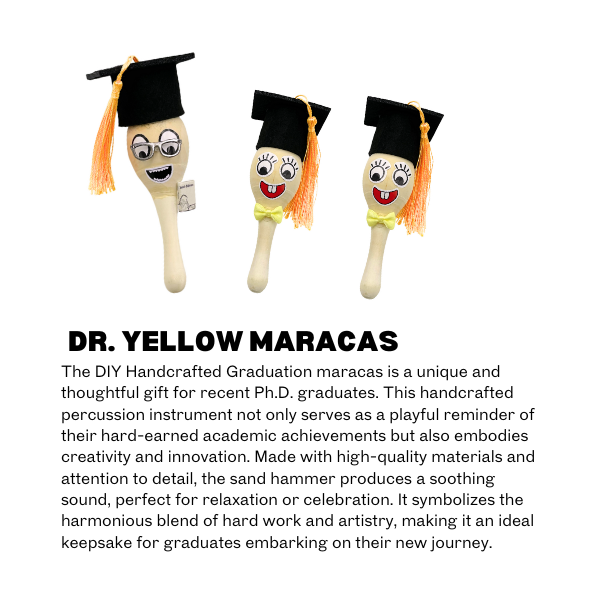 DR. YELLOW MARACAS

The DIY Handcrafted Graduation maracas is a unique and thoughtful gift for recent Ph.D. graduates. This handcrafted percussion instrument not only serves as a playful reminder of their hard-earned academic achievements but also embodies creativity and innovation. Made with high-quality materials and attention to detail, the sand hammer produces a soothing sound, perfect for relaxation or celebration. It symbolizes the harmonious blend of hard work and artistry, making it an ideal keepsake for graduates embarking on their new journey.